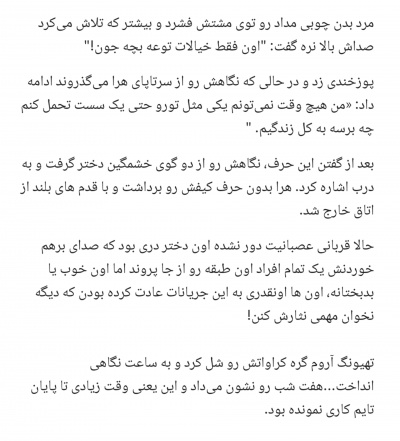 مرد بدن چوبی مداد رو توی مشتش فشرد و بیشتر که تلاش می‌کرد صداش بالا نره گفت: "اون فقط خیالات توعه بچه جون!"

پوزخندی زد و در حالی که نگاهش رو از سرتاپای هرا می‌گذروند ادامه داد: «من هیچ وقت نمی‌تونم یکی مثل تورو حتی یک سست تحمل کنم چه برسه به کل زندگیم. "

بعد از گفتن این حرف، نگاهش رو از دو گوی خشمگین دختر گرفت و به درب اشاره کرد. هرا بدون حرف کیفش رو برداشت و با قدم های بلند از اتاق خارج شد.

حالا قربانی عصبانیت دور نشده اون دختر دری بود که صدای برهم خوردنش یک تمام افراد اون طبقه رو از جا پروند اما اون خوب یا بدبختانه، اون ها اونقدری به این جریانات عادت کرده بودن که دیگه نخوان مهمی نثارش کنن!

تهیونگ آروم گره کراواتش رو شل کرد و به ساعت نگاهی انداخت...هفت شب رو نشون می‌داد و این یعنی وقت زیادی تا پایان تایم کاری نمونده بود.